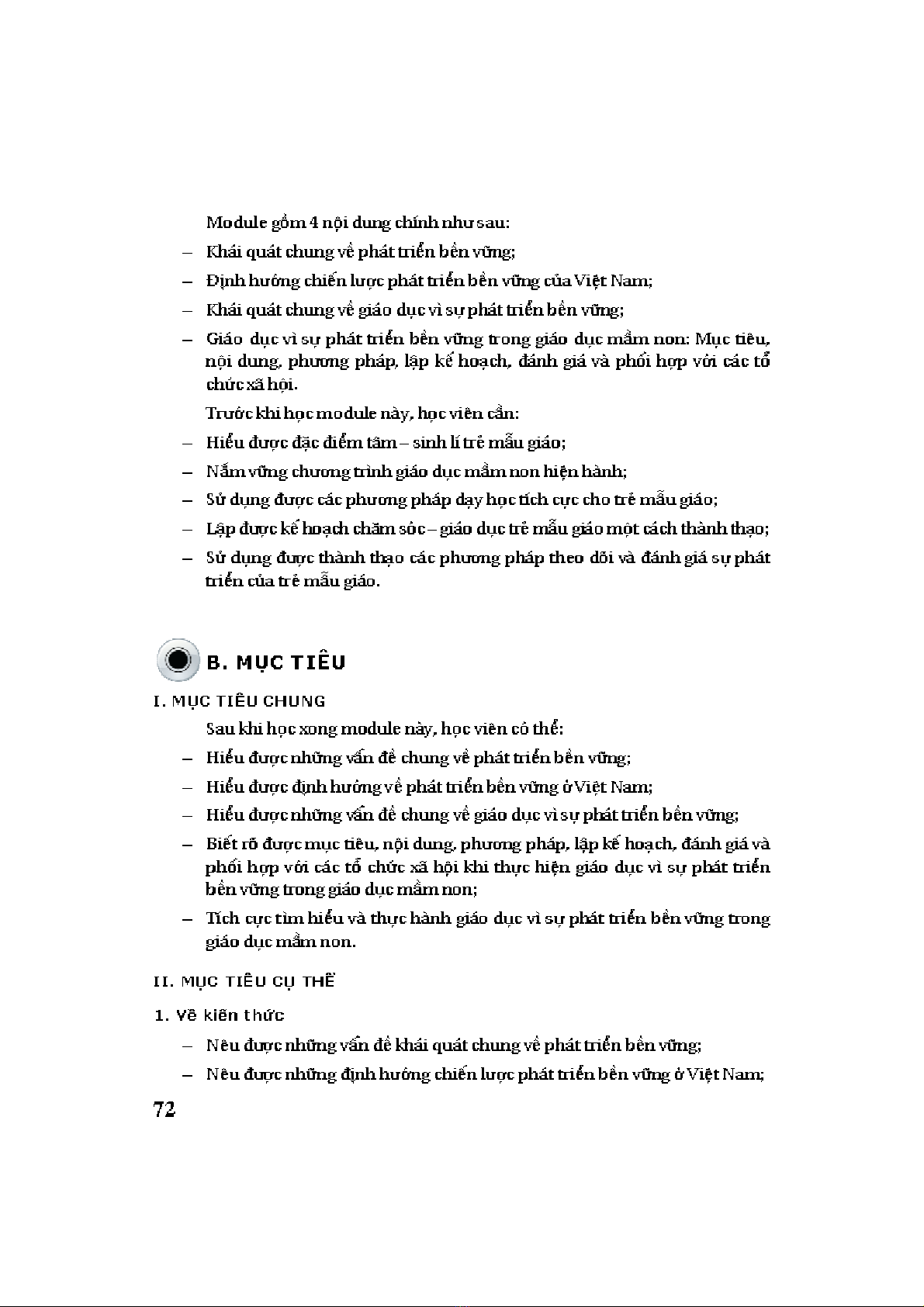 Module gồm 4 nội dung chính như sau:

– Khái quát chung về phát triển bền vững;

– Định hướng chiến lược phát triển bền vững của Việt Nam;

– Khái quát chung về giáo dục vì sự phát triển bền vững;

– Giáo dục vì sự phát triển bền vững trong giáo dục mầm non: Mục tiêu, nội dung, phương pháp, lập kế hoạch, đánh giá và phối hợp với các tổ chức xã hội.

Trước khi học module này, học viên cần:

– Hiểu được đặc điểm tâm – sinh lí trẻ mẫu giáo;

– Nắm vững chương trình giáo dục mầm non hiện hành;

– Sử dụng được các phương pháp dạy học tích cực cho trẻ mẫu giáo;

– Lập được kế hoạch chăm sóc – giáo dục trẻ mẫu giáo một cách thành thạo;

– Sử dụng được thành thạo các phương pháp theo dõi và đánh giá sự phát triển của trẻ mẫu giáo.

B. MỤC TIÊU

I. MỤC TIÊU CHUNG

Sau khi học xong module này, học viên có thể:

– Hiểu được những vấn đề chung về phát triển bền vững;

– Hiểu được định hướng về phát triển bền vững ở Việt Nam;

– Hiểu được những vấn đề chung về giáo dục vì sự phát triển bền vững;

– Biết rõ được mục tiêu, nội dung, phương pháp, lập kế hoạch, đánh giá và phối hợp với các tổ chức xã hội khi thực hiện giáo dục vì sự phát triển bền vững trong giáo dục mầm non;

– Tích cực tìm hiểu và thực hành giáo dục vì sự phát triển bền vững trong giáo dục mầm non.

II. MỤC TIÊU CỤ THỂ

1. Về kiến thức

– Nêu được những vấn đề khái quát chung về phát triển bền vững;

– Nêu được những định hướng chiến lược phát triển bền vững ở Việt Nam;

72